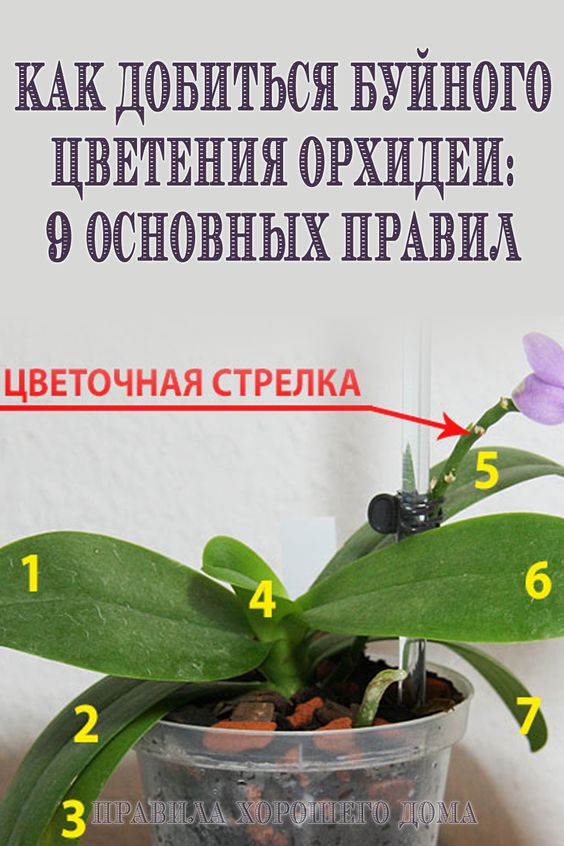 КАК ДОБИТЬСЯ БУЙНОГО ЦВЕТЕНИЯ ОРХИДЕИ: 9 ОСНОВНЫХ ПРАВИЛ

ЦВЕТОЧНАЯ СТРЕЛКА

5

1

4

6

2

7

3

ПРАВИЛА ХОРОШЕГО ДОМА